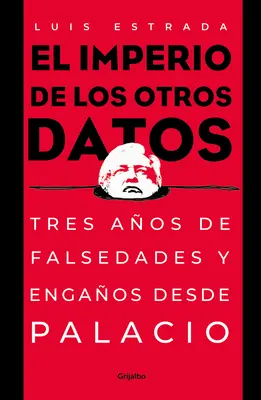 LUIS ESTRADA

EL IMPERIO DE LOS OTROS DATOS

TRES AÑOS DE FALSEDADES Y ENGAÑOS DESDE PALACIO

Grijalbo